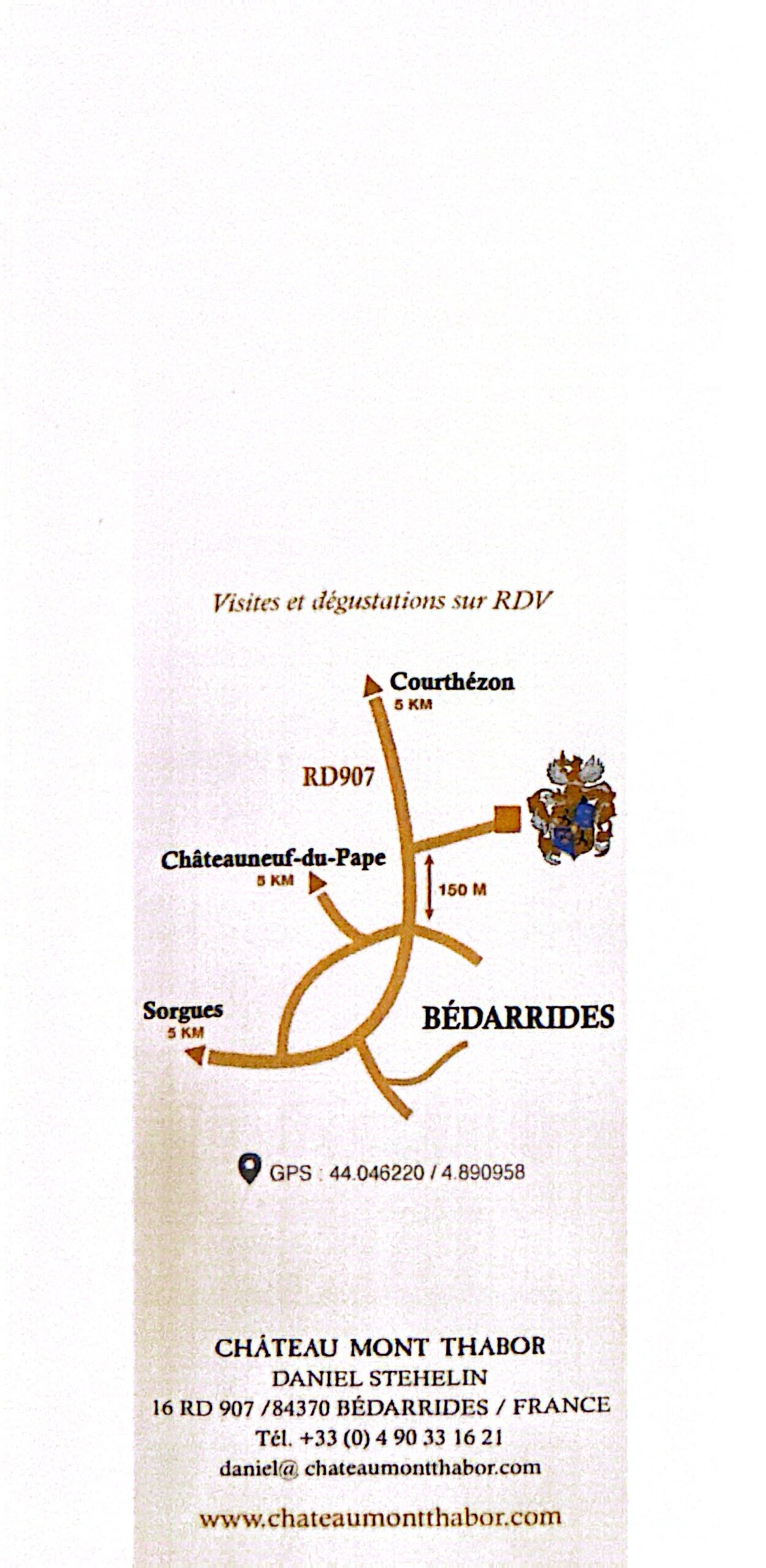 Visites et dégustations sur RDV

Courthézon
5 KM

RD907

Châteauneuf-du-Pape
5 KM

150 M

Sorgues
5 KM

BÉDARRIDES

GPS : 44.046220 / 4.890958

CHÂTEAU MONT THABOR
DANIEL STEHELIN
16 RD 907 /84370 BÉDARRIDES / FRANCE
Tél. +33 (0) 4 90 33 16 21
daniel@ chateaumontthabor.com

www.chateaumontthabor.com